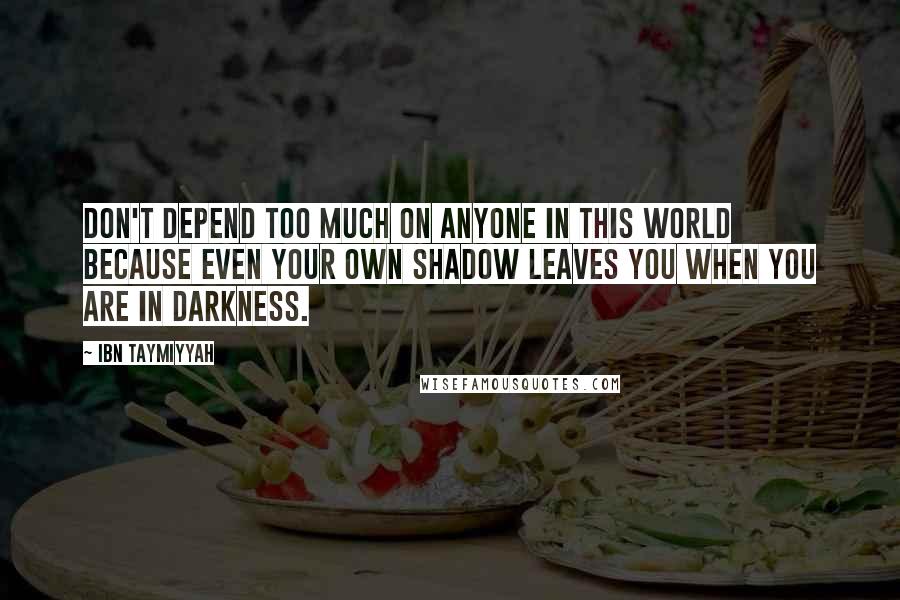 DON'T DEPEND TOO MUCH ON ANYONE IN THIS WORLD BECAUSE EVEN YOUR OWN SHADOW LEAVES YOU WHEN YOU ARE IN DARKNESS.

~ IBN TAYMIYYAH

WISEFAMOUSQUOTES.COM